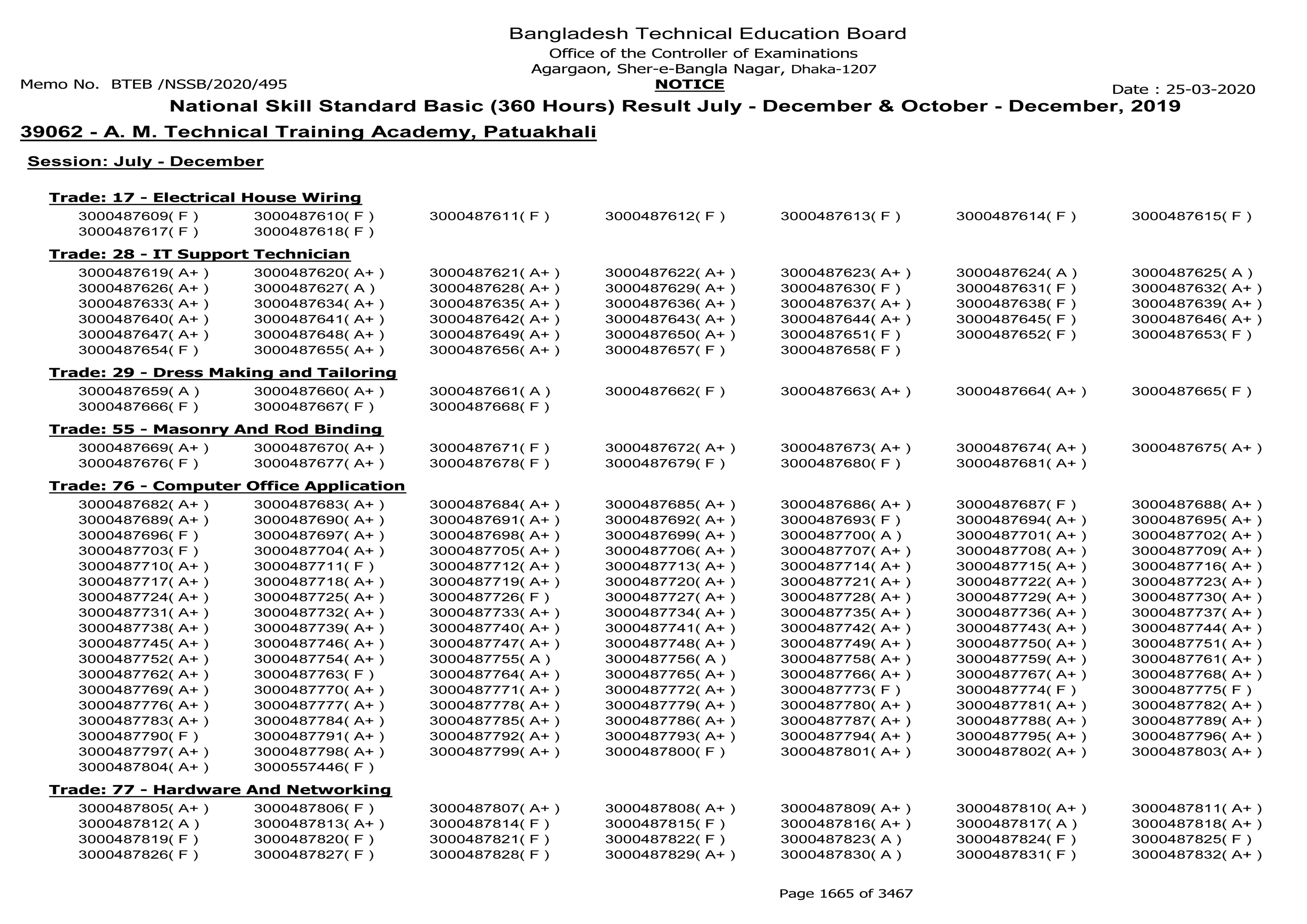 Bangladesh Technical Education Board
Office of the Controller of Examinations
Agargaon, Sher-e-Bangla Nagar, Dhaka-1207

Memo No. BTEB /NSSB/2020/495

NOTICE

Date : 25-03-2020

National Skill Standard Basic (360 Hours) Result July - December & October - December, 2019

39062 - A. M. Technical Training Academy, Patuakhali

Session: July - December

Trade: 17 - Electrical House Wiring

3000487609( F ) 3000487610( F ) 3000487611( F ) 3000487612( F ) 3000487613( F ) 3000487614( F ) 3000487615( F ) 3000487617( F ) 3000487618( F )

Trade: 28 - IT Support Technician

3000487619( A+ ) 3000487620( A+ ) 3000487621( A+ ) 3000487622( A+ ) 3000487623( A+ ) 3000487624( A ) 3000487625( A ) 3000487626( A+ ) 3000487627( A ) 3000487628( A+ ) 3000487629( A+ ) 3000487630( F ) 3000487631( F ) 3000487632( A+ ) 3000487633( A+ ) 3000487634( A+ ) 3000487635( A+ ) 3000487636( A+ ) 3000487637( A+ ) 3000487638( F ) 3000487639( A+ ) 3000487640( A+ ) 3000487641( A+ ) 3000487642( A+ ) 3000487643( A+ ) 3000487644( A+ ) 3000487645( F ) 3000487646( A+ ) 3000487647( A+ ) 3000487648( A+ ) 3000487649( A+ ) 3000487650( A+ ) 3000487651( F ) 3000487652( F ) 3000487653( F ) 3000487654( F ) 3000487655( A+ ) 3000487656( A+ ) 3000487657( F ) 3000487658( F )

Trade: 29 - Dress Making and Tailoring

3000487659( A ) 3000487660( A+ ) 3000487661( A ) 3000487662( F ) 3000487663( A+ ) 3000487664( A+ ) 3000487665( F ) 3000487666( F ) 3000487667( F ) 3000487668( F )

Trade: 55 - Masonry And Rod Binding

3000487669( A+ ) 3000487670( A+ ) 3000487671( F ) 3000487672( A+ ) 3000487673( A+ ) 3000487674( A+ ) 3000487675( A+ ) 3000487676( F ) 3000487677( A+ ) 3000487678( F ) 3000487679( F ) 3000487680( F ) 3000487681( A+ )

Trade: 76 - Computer Office Application

3000487682( A+ ) 3000487683( A+ ) 3000487684( A+ ) 3000487685( A+ ) 3000487686( A+ ) 3000487687( F ) 3000487688( A+ ) 3000487689( A+ ) 3000487690( A+ ) 3000487691( A+ ) 3000487692( A+ ) 3000487693( F ) 3000487694( A+ ) 3000487695( A+ ) 3000487696( F ) 3000487697( A+ ) 3000487698( A+ ) 3000487699( A+ ) 3000487700( A ) 3000487701( A+ ) 3000487702( A+ ) 3000487703( F ) 3000487704( A+ ) 3000487705( A+ ) 3000487706( A+ ) 3000487707( A+ ) 3000487708( A+ ) 3000487709( A+ ) 3000487710( A+ ) 3000487711( F ) 3000487712( A+ ) 3000487713( A+ ) 3000487714( A+ ) 3000487715( A+ ) 3000487716( A+ ) 3000487717( A+ ) 3000487718( A+ ) 3000487719( A+ ) 3000487720( A+ ) 3000487721( A+ ) 3000487722( A+ ) 3000487723( A+ ) 3000487724( A+ ) 3000487725( A+ ) 3000487726( F ) 3000487727( A+ ) 3000487728( A+ ) 3000487729( A+ ) 3000487730( A+ ) 3000487731( A+ ) 3000487732( A+ ) 3000487733( A+ ) 3000487734( A+ ) 3000487735( A+ ) 3000487736( A+ ) 3000487737( A+ ) 3000487738( A+ ) 3000487739( A+ ) 3000487740( A+ ) 3000487741( A+ ) 3000487742( A+ ) 3000487743( A+ ) 3000487744( A+ ) 3000487745( A+ ) 3000487746( A+ ) 3000487747( A+ ) 3000487748( A+ ) 3000487749( A+ ) 3000487750( A+ ) 3000487751( A+ ) 3000487752( A+ ) 3000487754( A+ ) 3000487755( A ) 3000487756( A ) 3000487758( A+ ) 3000487759( A+ ) 3000487761( A+ ) 3000487762( A+ ) 3000487763( F ) 3000487764( A+ ) 3000487765( A+ ) 3000487766( A+ ) 3000487767( A+ ) 3000487768( A+ ) 3000487769( A+ ) 3000487770( A+ ) 3000487771( A+ ) 3000487772( A+ ) 3000487773( F ) 3000487774( F ) 3000487775( F ) 3000487776( A+ ) 3000487777( A+ ) 3000487778( A+ ) 3000487779( A+ ) 3000487780( A+ ) 3000487781( A+ ) 3000487782( A+ ) 3000487783( A+ ) 3000487784( A+ ) 3000487785( A+ ) 3000487786( A+ ) 3000487787( A+ ) 3000487788( A+ ) 3000487789( A+ ) 3000487790( F ) 3000487791( A+ ) 3000487792( A+ ) 3000487793( A+ ) 3000487794( A+ ) 3000487795( A+ ) 3000487796( A+ ) 3000487797( A+ ) 3000487798( A+ ) 3000487799( A+ ) 3000487800( F ) 3000487801( A+ ) 3000487802( A+ ) 3000487803( A+ ) 3000487804( A+ ) 3000557446( F )

Trade: 77 - Hardware And Networking

3000487805( A+ ) 3000487806( F ) 3000487807( A+ ) 3000487808( A+ ) 3000487809( A+ ) 3000487810( A+ ) 3000487811( A+ ) 3000487812( A ) 3000487813( A+ ) 3000487814( F ) 3000487815( F ) 3000487816( A+ ) 3000487817( A ) 3000487818( A+ ) 3000487819( F ) 3000487820( F ) 3000487821( F ) 3000487822( F ) 3000487823( A ) 3000487824( F ) 3000487825( F ) 3000487826( F ) 3000487827( F ) 3000487828( F ) 3000487829( A+ ) 3000487830( A ) 3000487831( F ) 3000487832( A+ )

Page 1665 of 3467